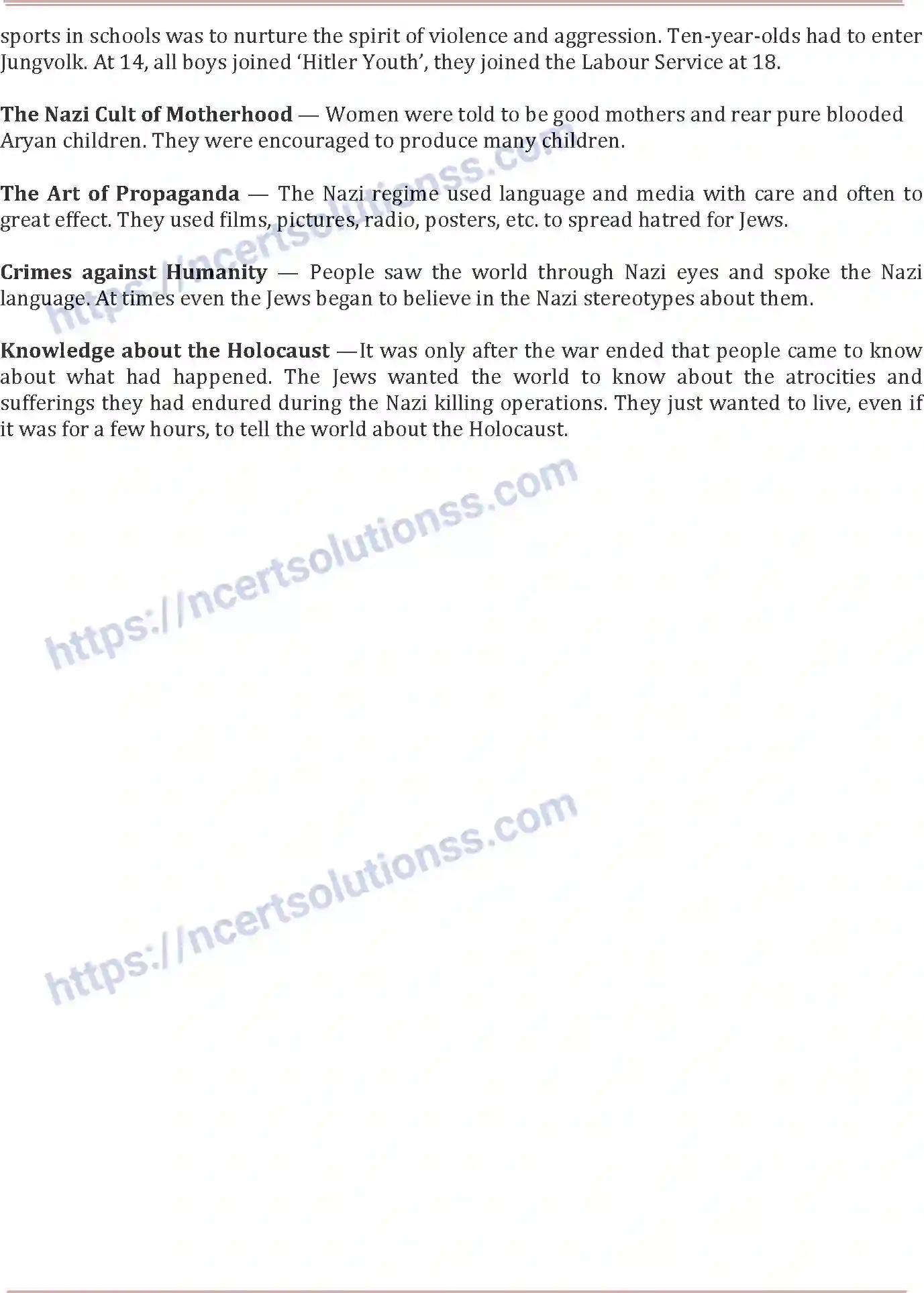 sports in schools was to nurture the spirit of violence and aggression. Ten-year-olds had to enter Jungvolk. At 14, all boys joined 'Hitler Youth', they joined the Labour Service at 18.

The Nazi Cult of Motherhood — Women were told to be good mothers and rear pure blooded Aryan children. They were encouraged to produce many children.

The Art of Propaganda — The Nazi regime used language and media with care and often to great effect. They used films, pictures, radio, posters, etc. to spread hatred for Jews.

Crimes against Humanity — People saw the world through Nazi eyes and spoke the Nazi language. At times even the Jews began to believe in the Nazi stereotypes about them.

Knowledge about the Holocaust —It was only after the war ended that people came to know about what had happened. The Jews wanted the world to know about the atrocities and sufferings they had endured during the Nazi killing operations. They just wanted to live, even if it was for a few hours, to tell the world about the Holocaust.

https://ncertsolutionss.com

https://ncertsolutionss.com

https://ncertsolutionss.com